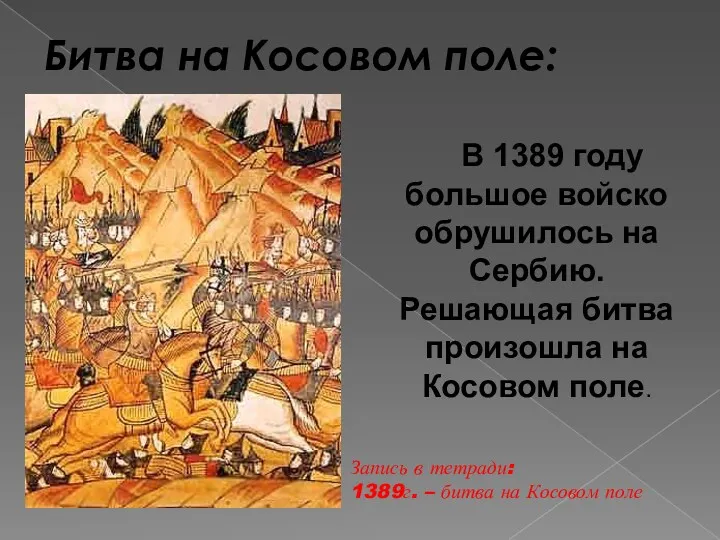 Битва на Косовом поле:

В 1389 году большое войско обрушилось на Сербию. Решающая битва произошла на Косовом поле.

Запись в тетради:
1389г. – битва на Косовом поле